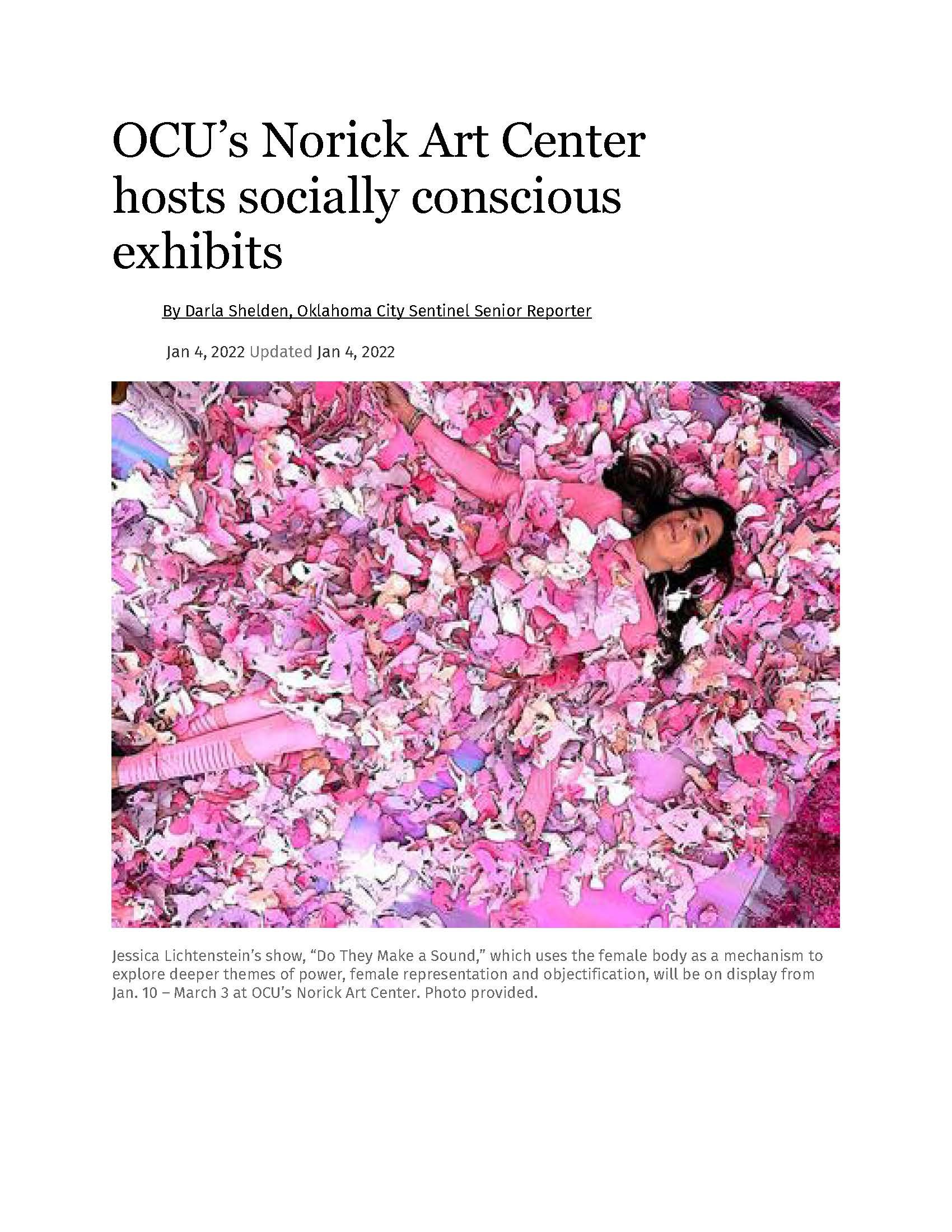 OCU's Norick Art Center hosts socially conscious exhibits

By Darla Shelden, Oklahoma City Sentinel Senior Reporter

Jan 4, 2022 Updated Jan 4, 2022

Jessica Lichtenstein's show, "Do They Make a Sound," which uses the female body as a mechanism to explore deeper themes of power, female representation and objectification, will be on display from Jan. 10 – March 3 at OCU's Norick Art Center. Photo provided.